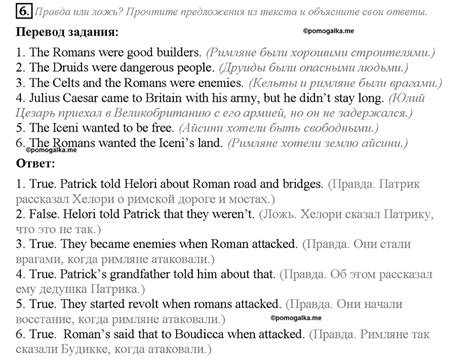 6. Правда или ложь? Прочтите предложения из текста и объясните свои ответы.

Перевод задания:

©pomogalka.me

1. The Romans were good builders. (Римляне были хорошими строителями.)
2. The Druids were dangerous people. (Друиды были опасными людьми.)
3. The Celts and the Romans were enemies. (Кельты и римляне были врагами.)
4. Julius Caesar came to Britain with his army, but he didn't stay long. (Юлий Цезарь приехал в Великобританию с его армией, но он не задержался.)
5. The Iceni wanted to be free. (Айсини хотели быть свободными.)
6. The Romans wanted the Iceni's land. (Римляне хотели землю айсини.)

©pomogalka.me

Ответ:

1. True. Patrick told Helori about Roman road and bridges. (Правда. Патрик рассказал Хелори о римской дороге и мостах.)
2. False. Helori told Patrick that they weren't. (Ложь. Хелори сказал Патрику, что это не так.)
3. True. They became enemies when Roman attacked. (Правда. Они стали врагами, когда римляне атаковали.)
4. True. Patrick's grandfather told him about that. (Правда. Об этом рассказал ему дедушка Патрика.)
5. True. They started revolt when romans attacked. (Правда. Они начали восстание, когда римляне атаковали.)

©pomogalka.me

6. True. Roman's said that to Boudicca when attacked. (Правда. Римляне так сказали Будикке, когда атаковали.)